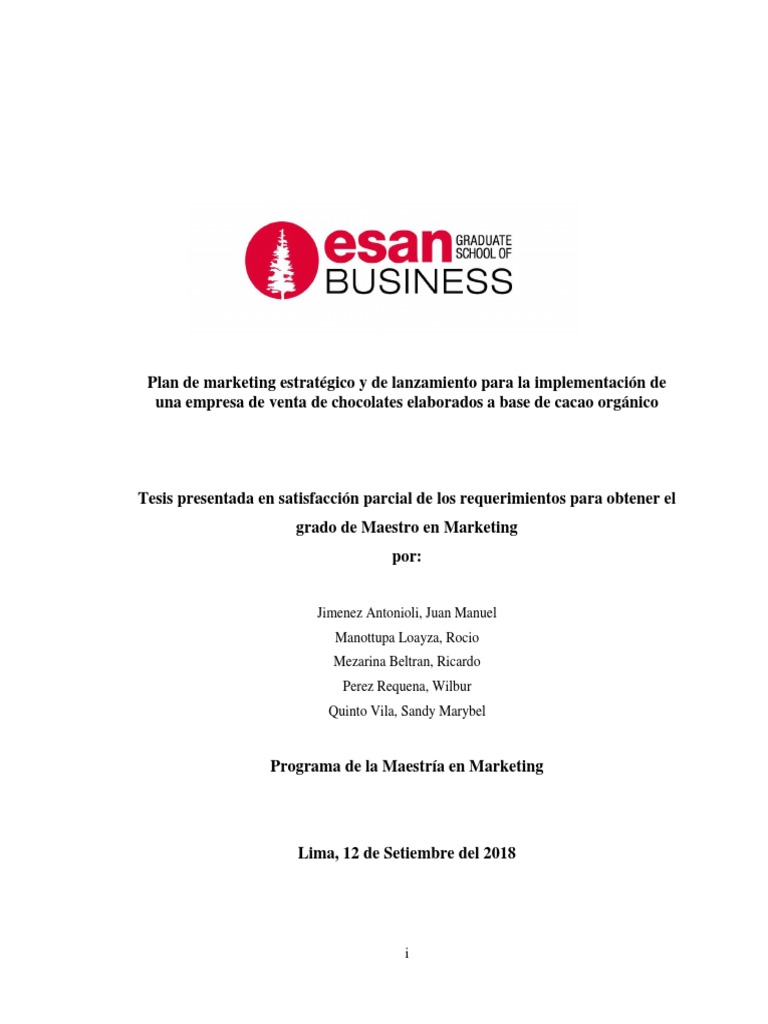 esan GRADUATE SCHOOL OF BUSINESS

Plan de marketing estratégico y de lanzamiento para la implementación de una empresa de venta de chocolates elaborados a base de cacao orgánico

Tesis presentada en satisfacción parcial de los requerimientos para obtener el grado de Maestro en Marketing

por:

Jimenez Antonioli, Juan Manuel
Manottupa Loayza, Rocio
Mezarina Beltran, Ricardo
Perez Requena, Wilbur
Quinto Vila, Sandy Marybel

Programa de la Maestría en Marketing

Lima, 12 de Setiembre del 2018

i